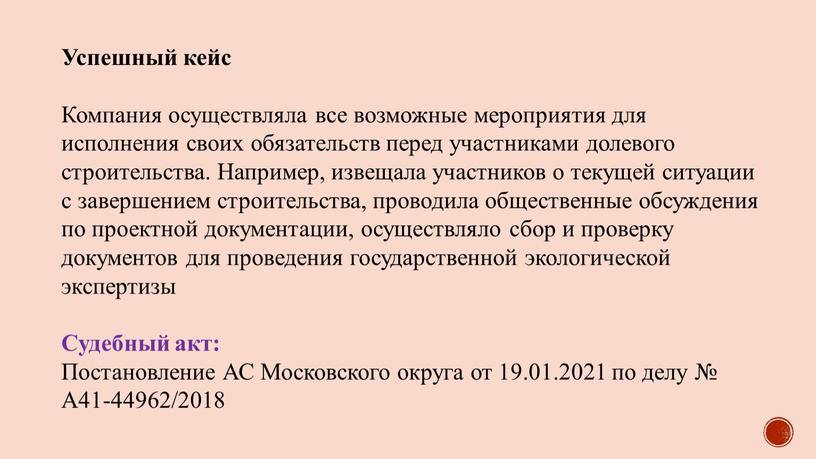 Успешный кейс

Компания осуществляла все возможные мероприятия для исполнения своих обязательств перед участниками долевого строительства. Например, извещала участников о текущей ситуации с завершением строительства, проводила общественные обсуждения по проектной документации, осуществляло сбор и проверку документов для проведения государственной экологической экспертизы

Судебный акт:
Постановление АС Московского округа от 19.01.2021 по делу № А41-44962/2018